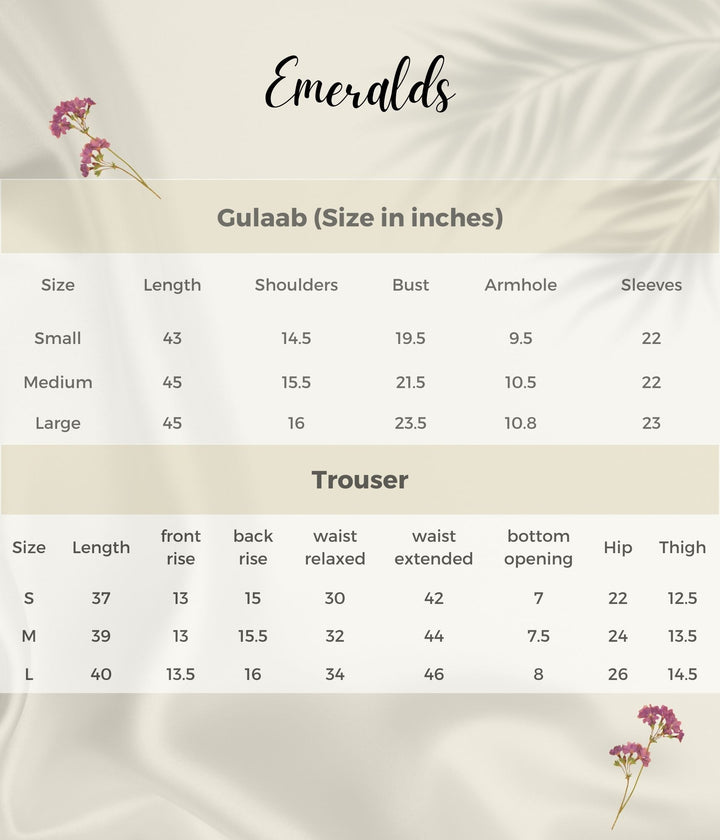 Emeralds

Gulaab (Size in inches)

| Size | Length | Shoulders | Bust | Armhole | Sleeves |
|---|---|---|---|---|---|
| Small | 43 | 14.5 | 19.5 | 9.5 | 22 |
| Medium | 45 | 15.5 | 21.5 | 10.5 | 22 |
| Large | 45 | 16 | 23.5 | 10.8 | 23 |

Trouser

| Size | Length | front rise | back rise | waist relaxed | waist extended | bottom opening | Hip | Thigh |
|---|---|---|---|---|---|---|---|---|
| S | 37 | 13 | 15 | 30 | 42 | 7 | 22 | 12.5 |
| M | 39 | 13 | 15.5 | 32 | 44 | 7.5 | 24 | 13.5 |
| L | 40 | 13.5 | 16 | 34 | 46 | 8 | 26 | 14.5 |